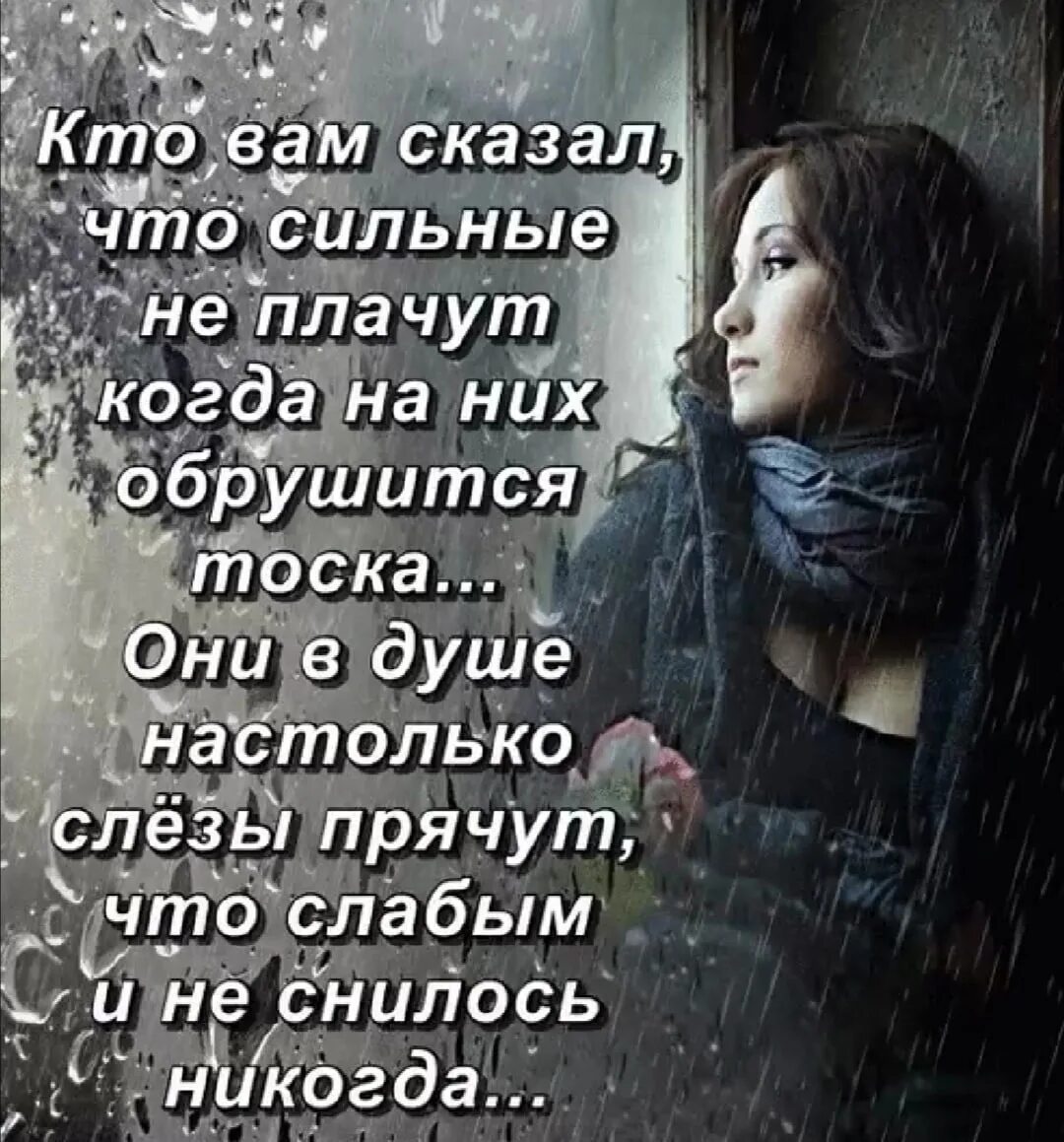 Кто вам сказал, что сильные не плачут когда на них обрушится тоска... Они в душе настолько слёзы прячут, что слабым и не снилось никогда...